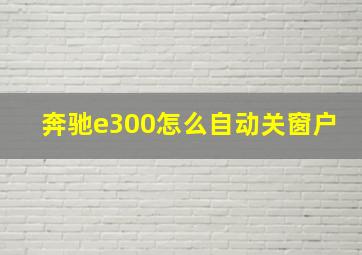 奔驰e300怎么自动关窗户